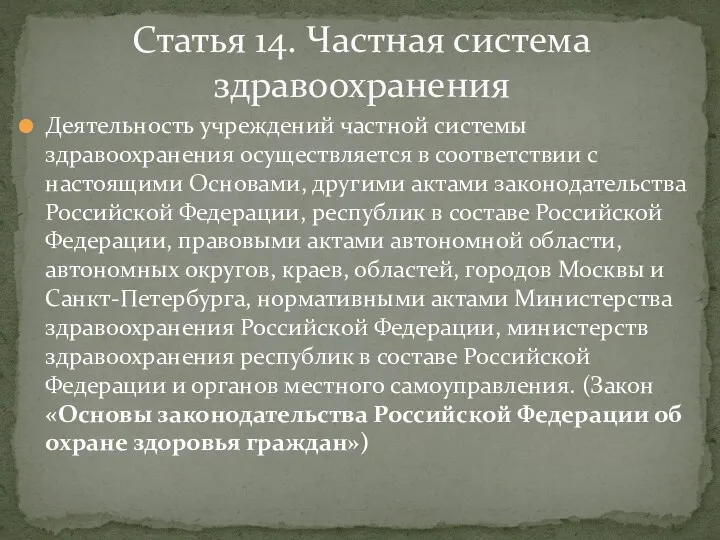 Статья 14. Частная система здравоохранения

Деятельность учреждений частной системы здравоохранения осуществляется в соответствии с настоящими Основами, другими актами законодательства Российской Федерации, республик в составе Российской Федерации, правовыми актами автономной области, автономных округов, краев, областей, городов Москвы и Санкт-Петербурга, нормативными актами Министерства здравоохранения Российской Федерации, министерств здравоохранения республик в составе Российской Федерации и органов местного самоуправления. (Закон «Основы законодательства Российской Федерации об охране здоровья граждан»)